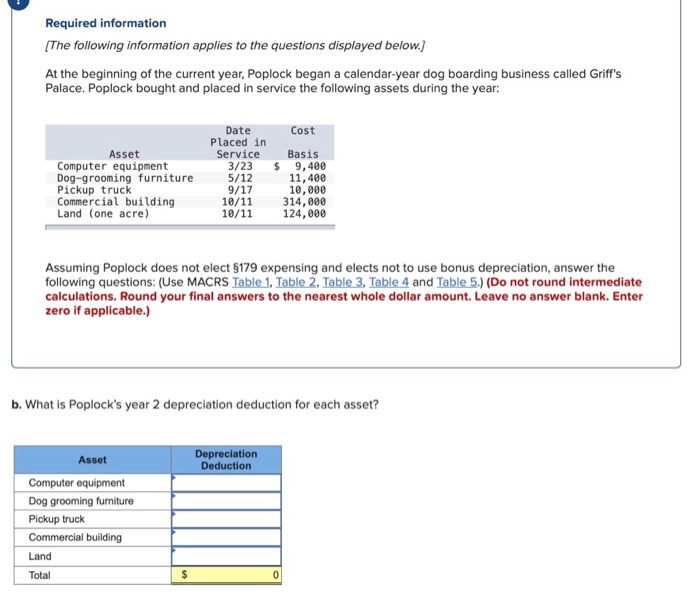 Required information

[The following information applies to the questions displayed below.]

At the beginning of the current year, Poplock began a calendar-year dog boarding business called Griff's Palace. Poplock bought and placed in service the following assets during the year:

| Asset | Date Placed in Service | Cost Basis |
|---|---|---|
| Computer equipment | 3/23 | $ 9,400 |
| Dog-grooming furniture | 5/12 | 11,400 |
| Pickup truck | 9/17 | 10,000 |
| Commercial building | 10/11 | 314,000 |
| Land (one acre) | 10/11 | 124,000 |

Assuming Poplock does not elect §179 expensing and elects not to use bonus depreciation, answer the following questions: (Use MACRS Table 1, Table 2, Table 3, Table 4 and Table 5.) (Do not round intermediate calculations. Round your final answers to the nearest whole dollar amount. Leave no answer blank. Enter zero if applicable.)

b. What is Poplock's year 2 depreciation deduction for each asset?

| Asset | Depreciation Deduction |
|---|---|
| Computer equipment | |
| Dog grooming furniture | |
| Pickup truck | |
| Commercial building | |
| Land | |
| Total | $ 0 |